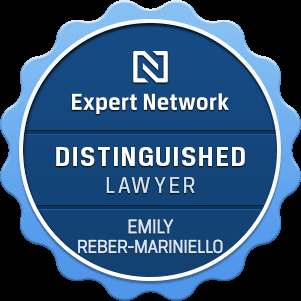 Expert Network

DISTINGUISHED
LAWYER

EMILY
REBER-MARINIELLO